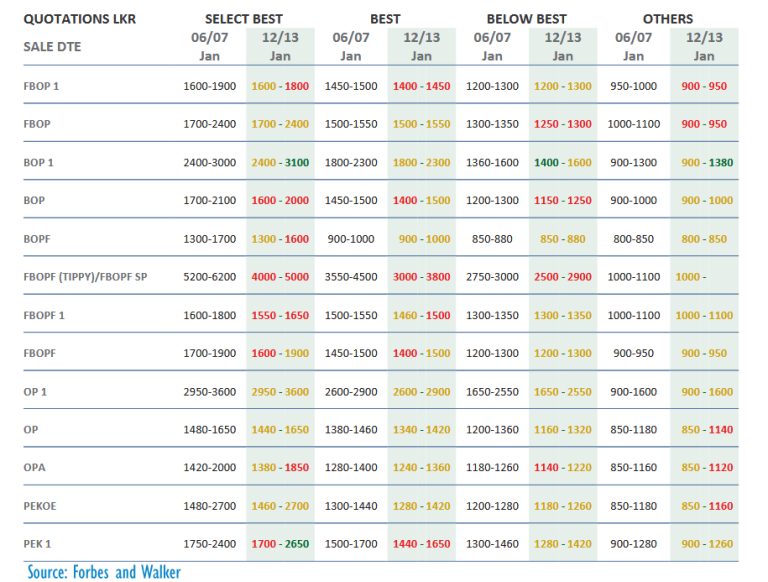 | QUOTATIONS LKR | SELECT BEST | | BEST | | BELOW BEST | | OTHERS | |
|---|---|---|---|---|---|---|---|---|
| SALE DTE | 06/07 Jan | 12/13 Jan | 06/07 Jan | 12/13 Jan | 06/07 Jan | 12/13 Jan | 06/07 Jan | 12/13 Jan |
| FBOP 1 | 1600-1900 | 1600 - 1800 | 1450-1500 | 1400 - 1450 | 1200-1300 | 1200 - 1300 | 950-1000 | 900 - 950 |
| FBOP | 1700-2400 | 1700 - 2400 | 1500-1550 | 1500 - 1550 | 1300-1350 | 1250 - 1300 | 1000-1100 | 900 - 950 |
| BOP 1 | 2400-3000 | 2400 - 3100 | 1800-2300 | 1800 - 2300 | 1360-1600 | 1400 - 1600 | 900-1300 | 900 - 1380 |
| BOP | 1700-2100 | 1600 - 2000 | 1450-1500 | 1400 - 1500 | 1200-1300 | 1150 - 1250 | 900-1000 | 900 - 1000 |
| BOPF | 1300-1700 | 1300 - 1600 | 900-1000 | 900 - 1000 | 850-880 | 850 - 880 | 800-850 | 800 - 850 |
| FBOPF (TIPPY)/FBOPF SP | 5200-6200 | 4000 - 5000 | 3550-4500 | 3000 - 3800 | 2750-3000 | 2500 - 2900 | 1000-1100 | 1000 - |
| FBOPF 1 | 1600-1800 | 1550 - 1650 | 1500-1550 | 1460 - 1500 | 1300-1350 | 1300 - 1350 | 1000-1100 | 1000 - 1100 |
| FBOPF | 1700-1900 | 1600 - 1900 | 1450-1500 | 1400 - 1500 | 1200-1300 | 1200 - 1300 | 900-950 | 900 - 950 |
| OP 1 | 2950-3600 | 2950 - 3600 | 2600-2900 | 2600 - 2900 | 1650-2550 | 1650 - 2550 | 900-1600 | 900 - 1600 |
| OP | 1480-1650 | 1440 - 1650 | 1380-1460 | 1340 - 1420 | 1200-1360 | 1160 - 1320 | 850-1180 | 850 - 1140 |
| OPA | 1420-2000 | 1380 - 1850 | 1280-1400 | 1240 - 1360 | 1180-1260 | 1140 - 1220 | 850-1160 | 850 - 1120 |
| PEKOE | 1480-2700 | 1460 - 2700 | 1300-1440 | 1280 - 1420 | 1200-1280 | 1180 - 1260 | 850-1180 | 850 - 1160 |
| PEK 1 | 1750-2400 | 1700 - 2650 | 1500-1700 | 1440 - 1650 | 1300-1460 | 1280 - 1420 | 900-1280 | 900 - 1260 |

Source: Forbes and Walker